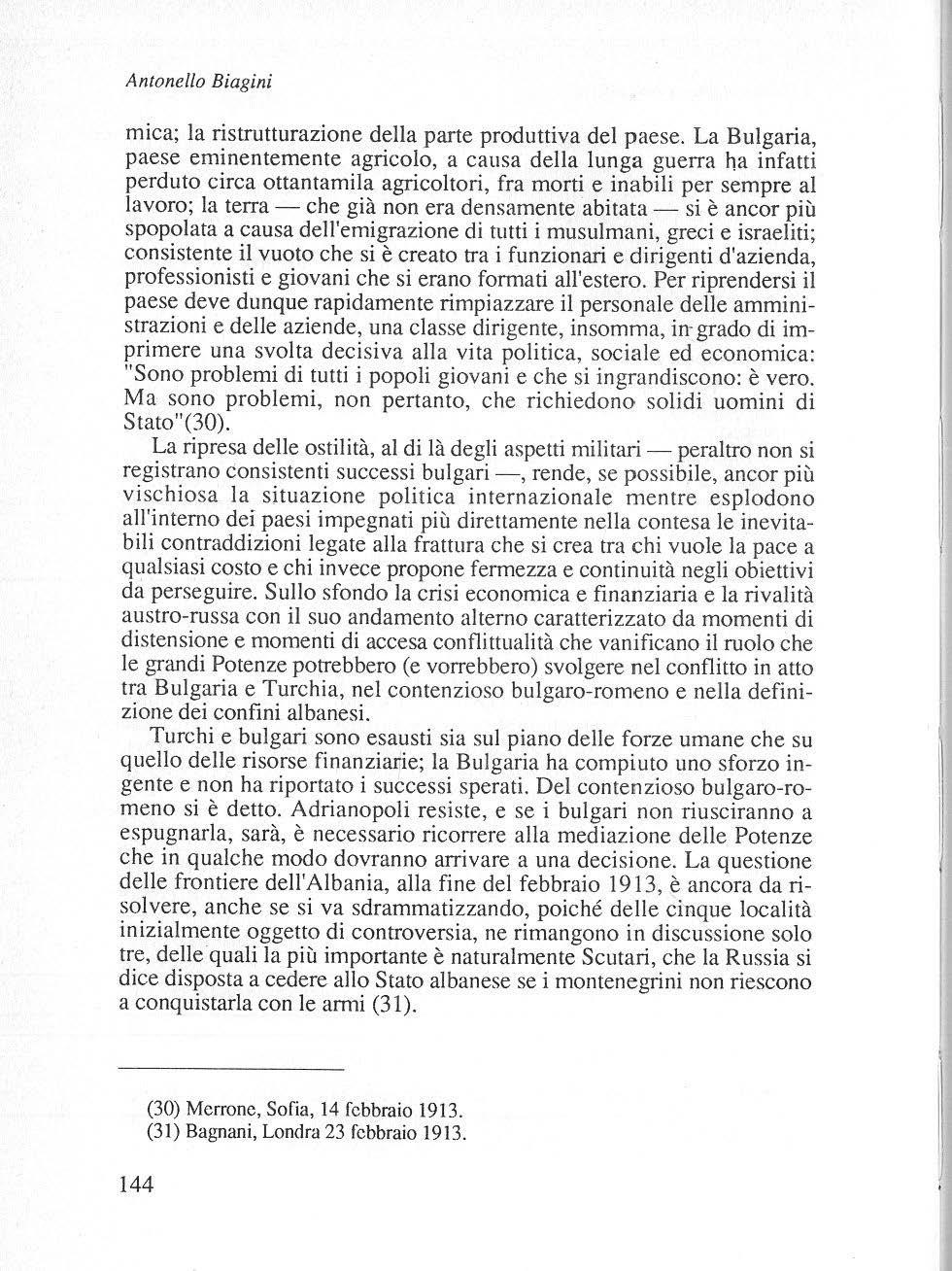 Antonello Biagini

mica; la ristrutturazione della parte produttiva del paese. La Bulgaria, paese eminentemente agricolo, a causa della lunga guerra ha infatti perduto circa ottantamila agricoltori, fra morti e inabili per sempre al lavoro; la terra — che già non era densamente abitata — si è ancor più spopolata a causa dell'emigrazione di tutti i musulmani, greci e israeliti; consistente il vuoto che si è creato tra i funzionari e dirigenti d'azienda, professionisti e giovani che si erano formati all'estero. Per riprendersi il paese deve dunque rapidamente rimpiazzare il personale delle amministrazioni e delle aziende, una classe dirigente, insomma, in grado di imprimere una svolta decisiva alla vita politica, sociale ed economica: "Sono problemi di tutti i popoli giovani e che si ingrandiscono: è vero. Ma sono problemi, non pertanto, che richiedono solidi uomini di Stato"(30).

La ripresa delle ostilità, al di là degli aspetti militari — peraltro non si registrano consistenti successi bulgari —, rende, se possibile, ancor più vischiosa la situazione politica internazionale mentre esplodono all'interno dei paesi impegnati più direttamente nella contesa le inevitabili contraddizioni legate alla frattura che si crea tra chi vuole la pace a qualsiasi costo e chi invece propone fermezza e continuità negli obiettivi da perseguire. Sullo sfondo la crisi economica e finanziaria e la rivalità austro-russa con il suo andamento alterno caratterizzato da momenti di distensione e momenti di accesa conflittualità che vanificano il ruolo che le grandi Potenze potrebbero (e vorrebbero) svolgere nel conflitto in atto tra Bulgaria e Turchia, nel contenzioso bulgaro-romeno e nella definizione dei confini albanesi.

Turchi e bulgari sono esausti sia sul piano delle forze umane che su quello delle risorse finanziarie; la Bulgaria ha compiuto uno sforzo ingente e non ha riportato i successi sperati. Del contenzioso bulgaro-romeno si è detto. Adrianopoli resiste, e se i bulgari non riusciranno a espugnarla, sarà, è necessario ricorrere alla mediazione delle Potenze che in qualche modo dovranno arrivare a una decisione. La questione delle frontiere dell'Albania, alla fine del febbraio 1913, è ancora da risolvere, anche se si va sdrammatizzando, poiché delle cinque località inizialmente oggetto di controversia, ne rimangono in discussione solo tre, delle quali la più importante è naturalmente Scutari, che la Russia si dice disposta a cedere allo Stato albanese se i montenegrini non riescono a conquistarla con le armi (31).

(30) Merrone, Sofia, 14 febbraio 1913.
(31) Bagnani, Londra 23 febbraio 1913.

144